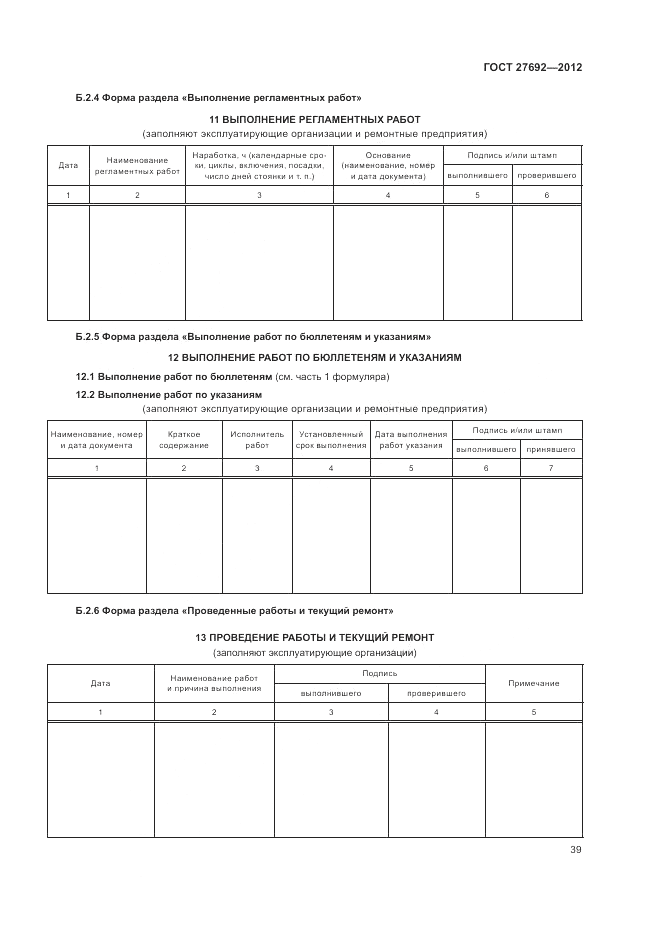 ГОСТ 27692—2012

Б.2.4 Форма раздела «Выполнение регламентных работ»

11 ВЫПОЛНЕНИЕ РЕГЛАМЕНТНЫХ РАБОТ
(заполняют эксплуатирующие организации и ремонтные предприятия)

| Дата | Наименование регламентных работ | Наработка, ч (календарные сроки, циклы, включения, посадки, число дней стоянки и т. п.) | Основание (наименование, номер и дата документа) | Подпись и/или штамп выполнившего | Подпись и/или штамп проверившего |
|---|---|---|---|---|---|
| 1 | 2 | 3 | 4 | 5 | 6 |
| | | | | | |

Б.2.5 Форма раздела «Выполнение работ по бюллетеням и указаниям»

12 ВЫПОЛНЕНИЕ РАБОТ ПО БЮЛЛЕТЕНЯМ И УКАЗАНИЯМ

12.1 Выполнение работ по бюллетеням (см. часть 1 формуляра)

12.2 Выполнение работ по указаниям
(заполняют эксплуатирующие организации и ремонтные предприятия)

| Наименование, номер и дата документа | Краткое содержание | Исполнитель работ | Установленный срок выполнения | Дата выполнения работ указания | Подпись и/или штамп выполнившего | Подпись и/или штамп принявшего |
|---|---|---|---|---|---|---|
| 1 | 2 | 3 | 4 | 5 | 6 | 7 |
| | | | | | | |

Б.2.6 Форма раздела «Проведенные работы и текущий ремонт»

13 ПРОВЕДЕНИЕ РАБОТЫ И ТЕКУЩИЙ РЕМОНТ
(заполняют эксплуатирующие организации)

| Дата | Наименование работ и причина выполнения | Подпись выполнившего | Подпись проверившего | Примечание |
|---|---|---|---|---|
| 1 | 2 | 3 | 4 | 5 |
| | | | | |

39